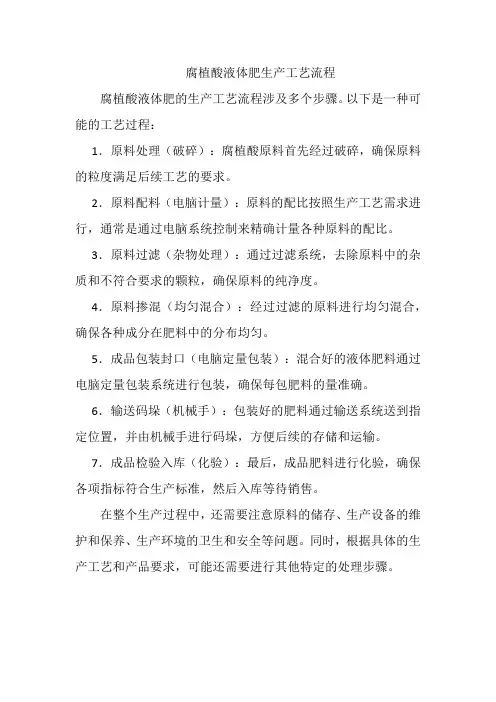 腐植酸液体肥生产工艺流程

腐植酸液体肥的生产工艺流程涉及多个步骤。以下是一种可能的工艺过程：

1．原料处理（破碎）：腐植酸原料首先经过破碎，确保原料的粒度满足后续工艺的要求。

2．原料配料（电脑计量）：原料的配比按照生产工艺需求进行，通常是通过电脑系统控制来精确计量各种原料的配比。

3．原料过滤（杂物处理）：通过过滤系统，去除原料中的杂质和不符合要求的颗粒，确保原料的纯净度。

4．原料掺混（均匀混合）：经过过滤的原料进行均匀混合，确保各种成分在肥料中的分布均匀。

5．成品包装封口（电脑定量包装）：混合好的液体肥料通过电脑定量包装系统进行包装，确保每包肥料的量准确。

6．输送码垛（机械手）：包装好的肥料通过输送系统送到指定位置，并由机械手进行码垛，方便后续的存储和运输。

7．成品检验入库（化验）：最后，成品肥料进行化验，确保各项指标符合生产标准，然后入库等待销售。

在整个生产过程中，还需要注意原料的储存、生产设备的维护和保养、生产环境的卫生和安全等问题。同时，根据具体的生产工艺和产品要求，可能还需要进行其他特定的处理步骤。